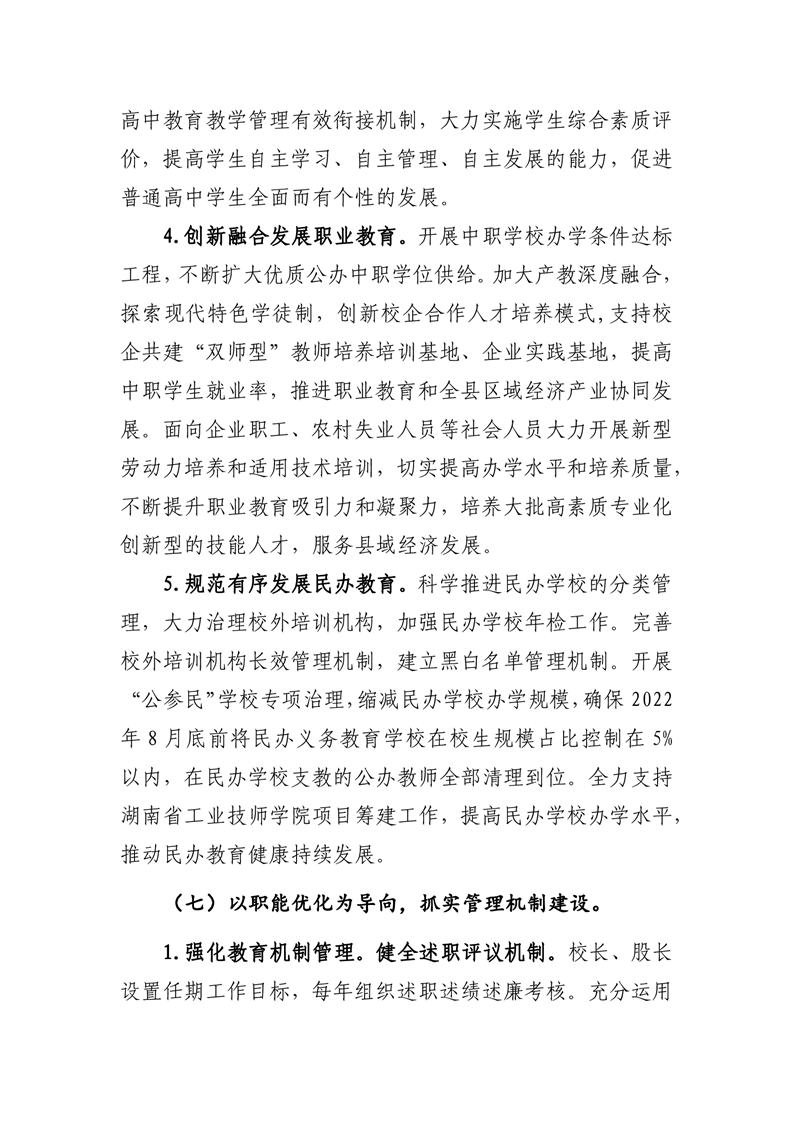 高中教育教学管理有效衔接机制，大力实施学生综合素质评价，提高学生自主学习、自主管理、自主发展的能力，促进普通高中学生全面而有个性的发展。

4.创新融合发展职业教育。开展中职学校办学条件达标工程，不断扩大优质公办中职学位供给。加大产教深度融合，探索现代特色学徒制，创新校企合作人才培养模式，支持校企共建“双师型”教师培养培训基地、企业实践基地，提高中职学生就业率，推进职业教育和全县区域经济产业协同发展。面向企业职工、农村失业人员等社会人员大力开展新型劳动力培养和适用技术培训，切实提高办学水平和培养质量，不断提升职业教育吸引力和凝聚力，培养大批高素质专业化创新型的技能人才，服务县域经济发展。

5.规范有序发展民办教育。科学推进民办学校的分类管理，大力治理校外培训机构，加强民办学校年检工作。完善校外培训机构长效管理机制，建立黑白名单管理机制。开展“公参民”学校专项治理，缩减民办学校办学规模，确保 2022 年 8 月底前将民办义务教育学校在校生规模占比控制在 5%以内，在民办学校支教的公办教师全部清理到位。全力支持湖南省工业技师学院项目筹建工作，提高民办学校办学水平，推动民办教育健康持续发展。

（七）以职能优化为导向，抓实管理机制建设。

1.强化教育机制管理。健全述职评议机制。校长、股长设置任期工作目标，每年组织述职述绩述廉考核。充分运用